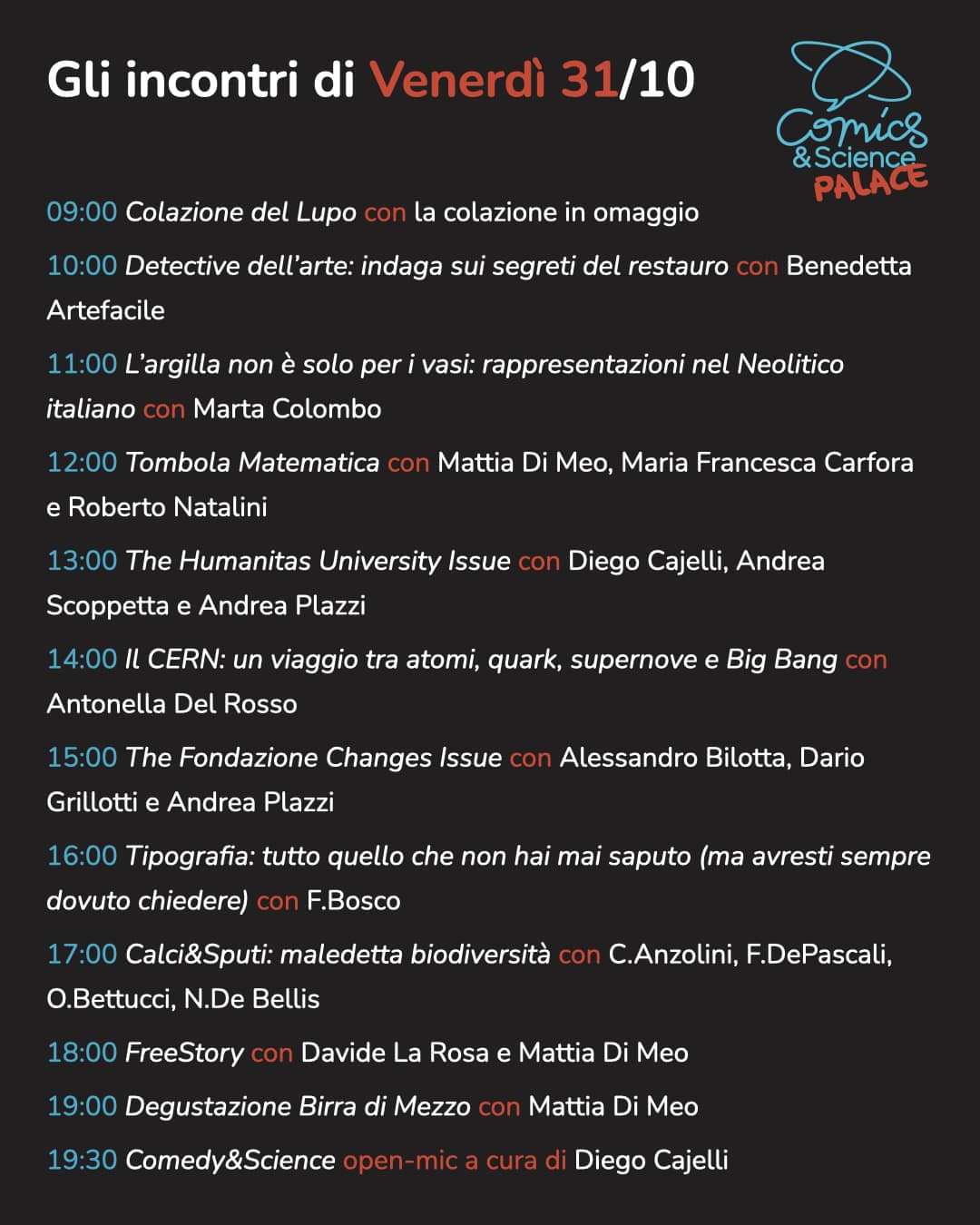 Gli incontri di Venerdì 31/10

Comics & Science PALACE

09:00 Colazione del Lupo con la colazione in omaggio

10:00 Detective dell'arte: indaga sui segreti del restauro con Benedetta Artefacile

11:00 L'argilla non è solo per i vasi: rappresentazioni nel Neolitico italiano con Marta Colombo

12:00 Tombola Matematica con Mattia Di Meo, Maria Francesca Carfora e Roberto Natalini

13:00 The Humanitas University Issue con Diego Cajelli, Andrea Scoppetta e Andrea Plazzi

14:00 Il CERN: un viaggio tra atomi, quark, supernove e Big Bang con Antonella Del Rosso

15:00 The Fondazione Changes Issue con Alessandro Bilotta, Dario Grillotti e Andrea Plazzi

16:00 Tipografia: tutto quello che non hai mai saputo (ma avresti sempre dovuto chiedere) con F.Bosco

17:00 Calci&Sputi: maledetta biodiversità con C.Anzolini, F.DePascali, O.Bettucci, N.De Bellis

18:00 FreeStory con Davide La Rosa e Mattia Di Meo

19:00 Degustazione Birra di Mezzo con Mattia Di Meo

19:30 Comedy&Science open-mic a cura di Diego Cajelli